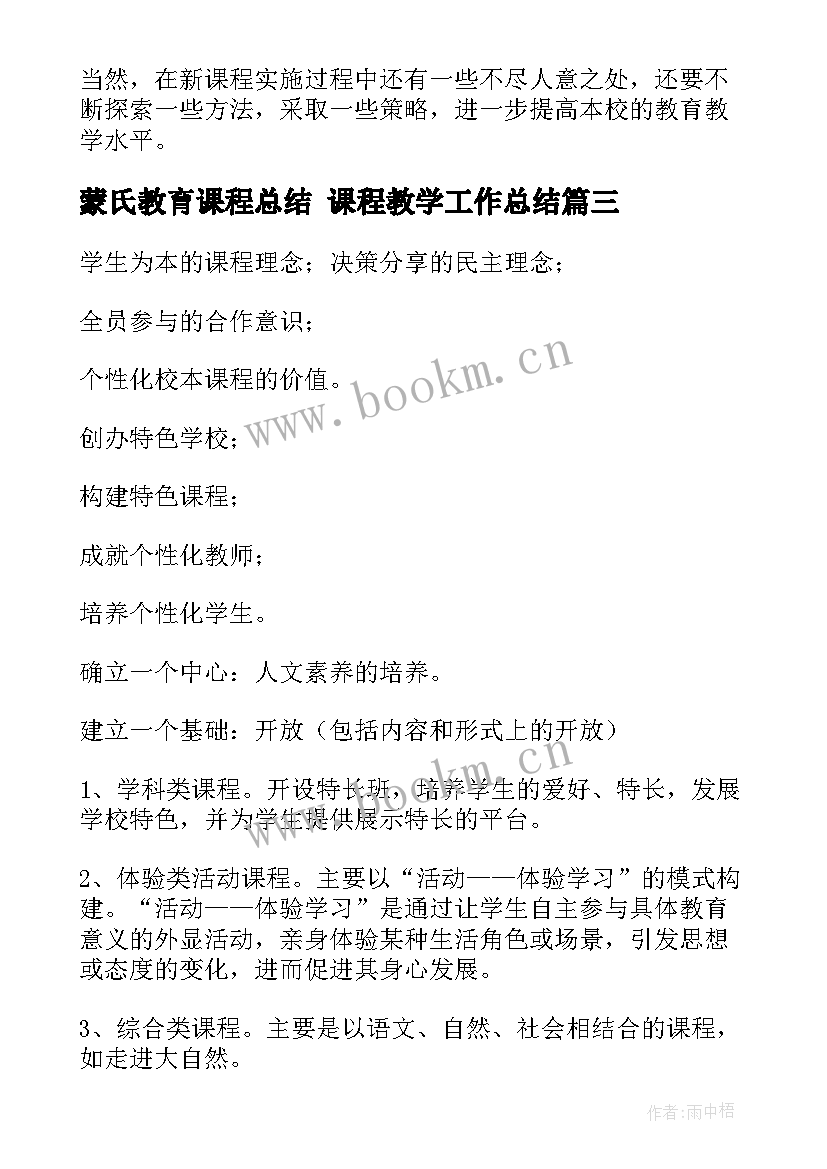 当然，在新课程实施过程中还有一些不尽人意之处，还要不断探索一些方法，采取一些策略，进一步提高本校的教育教学水平。

蒙氏教育课程总结 课程教学工作总结篇三

学生为本的课程理念；决策分享的民主理念；

全员参与的合作意识；

个性化校本课程的价值。

创办特色学校；

构建特色课程；

成就个性化教师；

培养个性化学生。

确立一个中心：人文素养的培养。

建立一个基础：开放（包括内容和形式上的开放）

1、学科类课程。开设特长班，培养学生的爱好、特长，发展学校特色，并为学生提供展示特长的平台。

2、体验类活动课程。主要以“活动——体验学习”的模式构建。“活动——体验学习”是通过让学生自主参与具体教育意义的外显活动，亲身体验某种生活角色或场景，引发思想或态度的变化，进而促进其身心发展。

3、综合类课程。主要是以语文、自然、社会相结合的课程，如走进大自然。

www.bookm.cn

作者:雨中梧